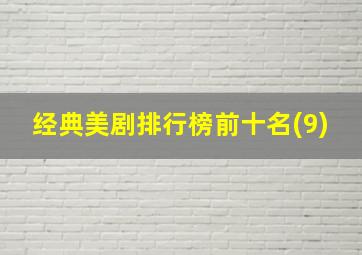 经典美剧排行榜前十名(9)